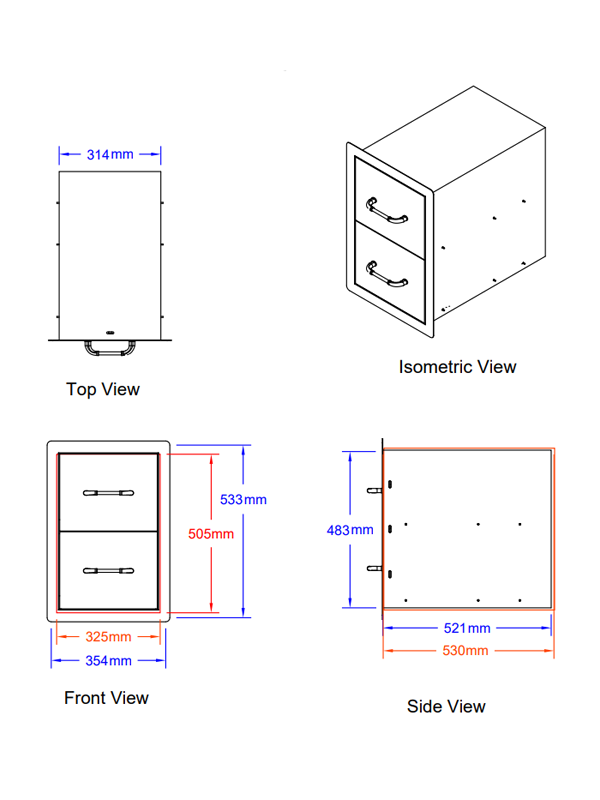 314mm

Top View

Isometric View

533mm

505mm

325mm

354mm

Front View

483mm

521mm

530mm

Side View